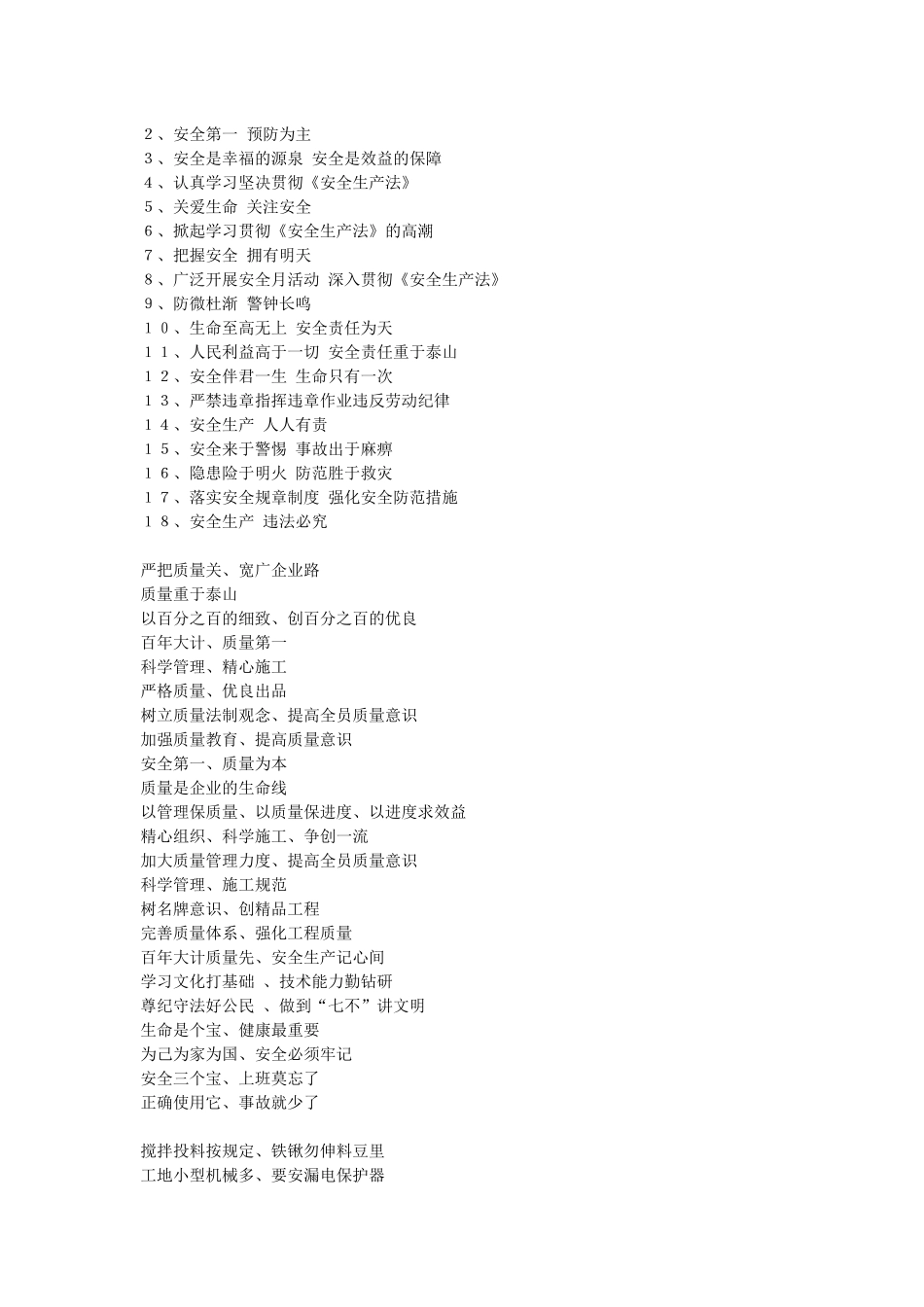 ２、安全第一 预防为主
３、安全是幸福的源泉 安全是效益的保障
４、认真学习坚决贯彻《安全生产法》
５、关爱生命 关注安全
６、掀起学习贯彻《安全生产法》的高潮
７、把握安全 拥有明天
８、广泛开展安全月活动 深入贯彻《安全生产法》
９、防微杜渐 警钟长鸣
１０、生命至高无上 安全责任为天
１１、人民利益高于一切 安全责任重于泰山
１２、安全伴君一生 生命只有一次
１３、严禁违章指挥违章作业违反劳动纪律
１４、安全生产 人人有责
１５、安全来于警惕 事故出于麻痹
１６、隐患险于明火 防范胜于救灾
１７、落实安全规章制度 强化安全防范措施
１８、安全生产 违法必究

严把质量关、宽广企业路
质量重于泰山
以百分之百的细致、创百分之百的优良
百年大计、质量第一
科学管理、精心施工
严格质量、优良出品
树立质量法制观念、提高全员质量意识
加强质量教育、提高质量意识
安全第一、质量为本
质量是企业的生命线
以管理保质量、以质量保进度、以进度求效益
精心组织、科学施工、争创一流
加大质量管理力度、提高全员质量意识
科学管理、施工规范
树名牌意识、创精品工程
完善质量体系、强化工程质量
百年大计质量先、安全生产记心间
学习文化打基础 、技术能力勤钻研
尊纪守法好公民 、做到“七不”讲文明
生命是个宝、健康最重要
为己为家为国、安全必须牢记
安全三个宝、上班莫忘了
正确使用它、事故就少了

搅拌投料按规定、铁锹勿伸料豆里
工地小型机械多、要安漏电保护器